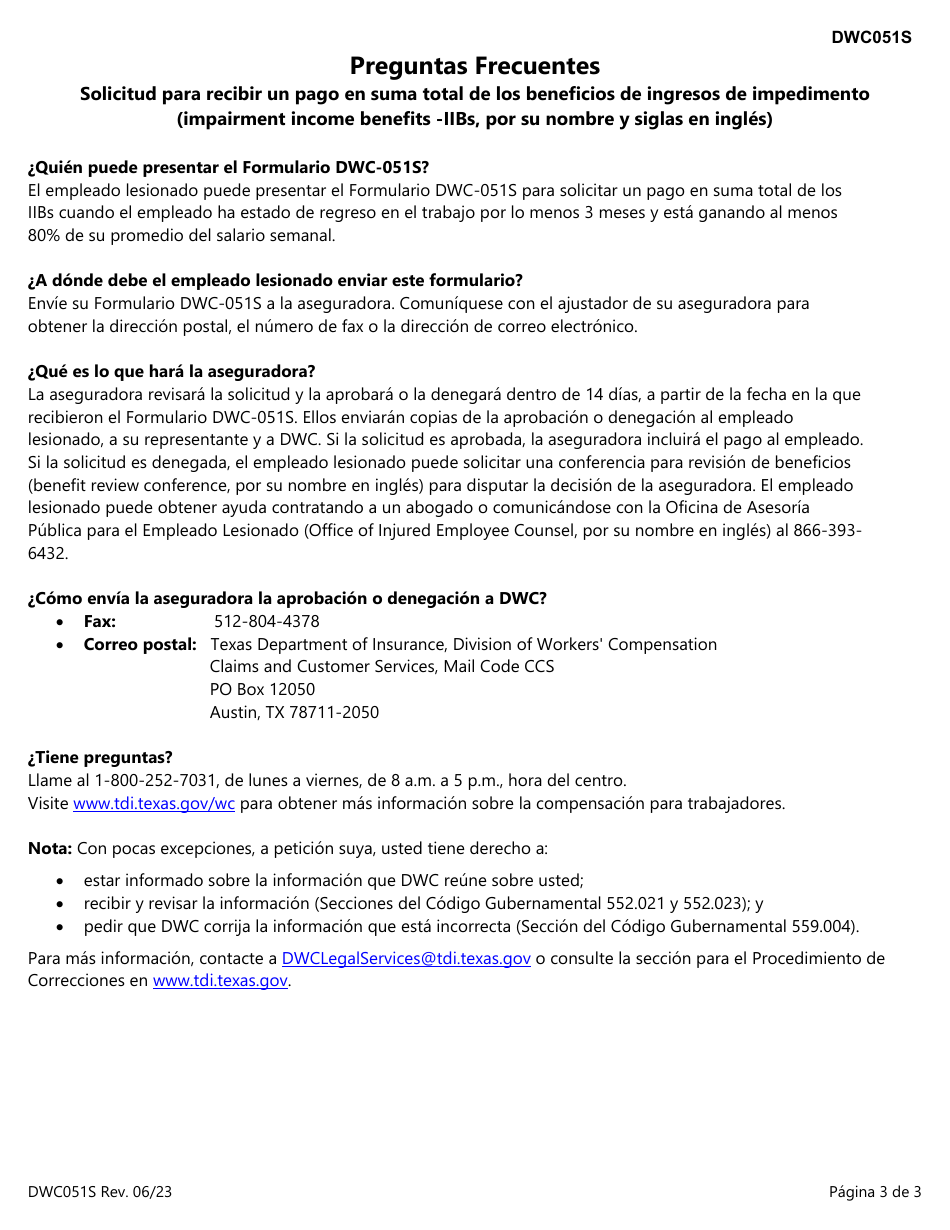 DWC051S

Preguntas Frecuentes

Solicitud para recibir un pago en suma total de los beneficios de ingresos de impedimento (impairment income benefits -IIBs, por su nombre y siglas en inglés)

¿Quién puede presentar el Formulario DWC-051S?
El empleado lesionado puede presentar el Formulario DWC-051S para solicitar un pago en suma total de los IIBs cuando el empleado ha estado de regreso en el trabajo por lo menos 3 meses y está ganando al menos 80% de su promedio del salario semanal.

¿A dónde debe el empleado lesionado enviar este formulario?
Envíe su Formulario DWC-051S a la aseguradora. Comuníquese con el ajustador de su aseguradora para obtener la dirección postal, el número de fax o la dirección de correo electrónico.

¿Qué es lo que hará la aseguradora?
La aseguradora revisará la solicitud y la aprobará o la denegará dentro de 14 días, a partir de la fecha en la que recibieron el Formulario DWC-051S. Ellos enviarán copias de la aprobación o denegación al empleado lesionado, a su representante y a DWC. Si la solicitud es aprobada, la aseguradora incluirá el pago al empleado. Si la solicitud es denegada, el empleado lesionado puede solicitar una conferencia para revisión de beneficios (benefit review conference, por su nombre en inglés) para disputar la decisión de la aseguradora. El empleado lesionado puede obtener ayuda contratando a un abogado o comunicándose con la Oficina de Asesoría Pública para el Empleado Lesionado (Office of Injured Employee Counsel, por su nombre en inglés) al 866-393-6432.

¿Cómo envía la aseguradora la aprobación o denegación a DWC?
• Fax: 512-804-4378
• Correo postal: Texas Department of Insurance, Division of Workers' Compensation
Claims and Customer Services, Mail Code CCS
PO Box 12050
Austin, TX 78711-2050

¿Tiene preguntas?
Llame al 1-800-252-7031, de lunes a viernes, de 8 a.m. a 5 p.m., hora del centro.
Visite www.tdi.texas.gov/wc para obtener más información sobre la compensación para trabajadores.

Nota: Con pocas excepciones, a petición suya, usted tiene derecho a:
• estar informado sobre la información que DWC reúne sobre usted;
• recibir y revisar la información (Secciones del Código Gubernamental 552.021 y 552.023); y
• pedir que DWC corrija la información que está incorrecta (Sección del Código Gubernamental 559.004).

Para más información, contacte a DWCLegalServices@tdi.texas.gov o consulte la sección para el Procedimiento de Correcciones en www.tdi.texas.gov.

DWC051S Rev. 06/23

Página 3 de 3